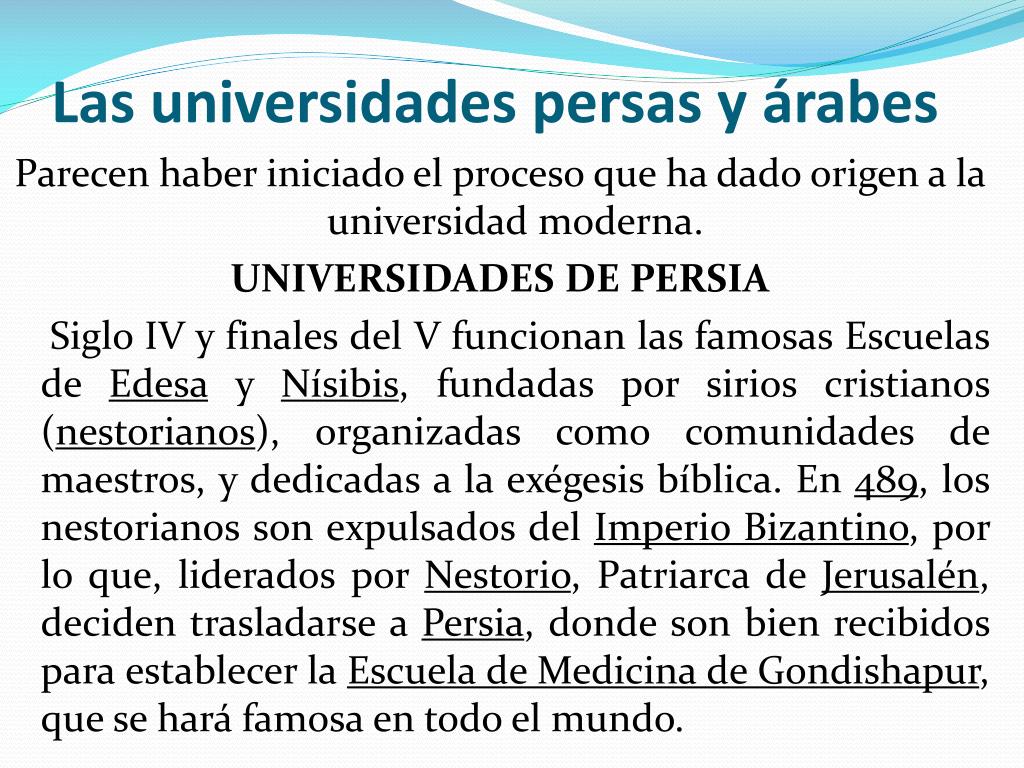 Las universidades persas y árabes

Parecen haber iniciado el proceso que ha dado origen a la universidad moderna.

UNIVERSIDADES DE PERSIA

Siglo IV y finales del V funcionan las famosas Escuelas de Edesa y Nísibis, fundadas por sirios cristianos (nestorianos), organizadas como comunidades de maestros, y dedicadas a la exégesis bíblica. En 489, los nestorianos son expulsados del Imperio Bizantino, por lo que, liderados por Nestorio, Patriarca de Jerusalén, deciden trasladarse a Persia, donde son bien recibidos para establecer la Escuela de Medicina de Gondishapur, que se hará famosa en todo el mundo.